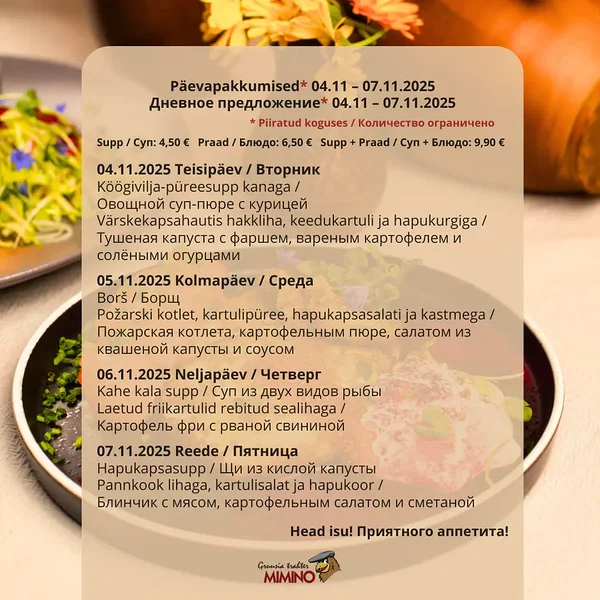 Päevapakkumised* 04.11 – 07.11.2025
Дневное предложение* 04.11 – 07.11.2025

* Piiratud koguses / Количество ограничено

Supp / Суп: 4,50 €   Praad / Блюдо: 6,50 €   Supp + Praad / Суп + Блюдо: 9,90 €

04.11.2025 Teisipäev / Вторник
Köögivilja-püreesupp kanaga /
Овощной суп-пюре с курицей
Värskekapsahautis hakkliha, keedukartuli ja hapukurgiga /
Тушеная капуста с фаршем, вареным картофелем и солёными огурцами

05.11.2025 Kolmapäev / Среда
Borš / Борщ
Požarski kotlet, kartulipüree, hapukapsasalati ja kastmega /
Пожарская котлета, картофельным пюре, салатом из квашеной капусты и соусом

06.11.2025 Neljapäev / Четверг
Kahe kala supp / Суп из двух видов рыбы
Laetud friikartulid rebitud sealihaga /
Картофель фри с рваной свининой

07.11.2025 Reede / Пятница
Hapukapsasupp / Щи из кислой капусты
Pannkook lihaga, kartulisalat ja hapukoor /
Блинчик с мясом, картофельным салатом и сметаной

Head isu! Приятного аппетита!

Gruusia trahter
MIMINO